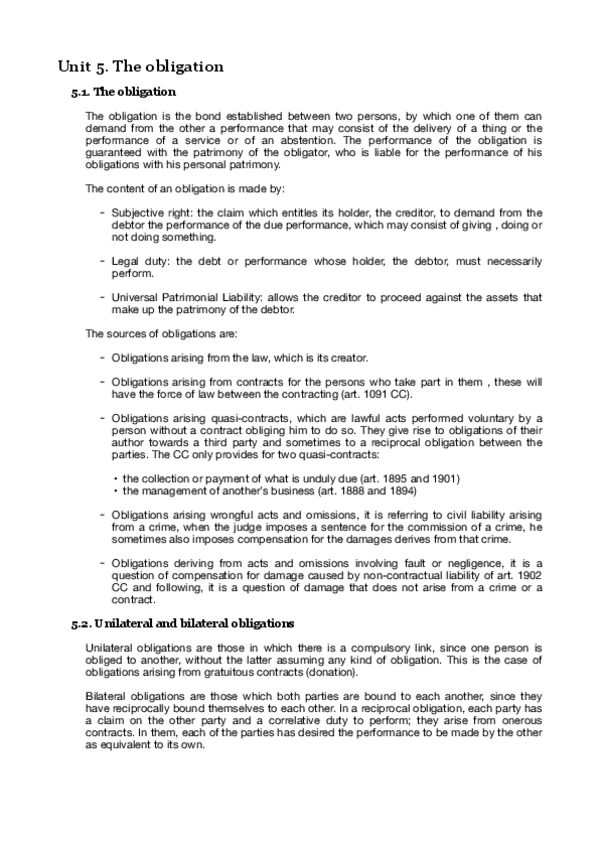 Unit 5. The obligation

5.1. The obligation

The obligation is the bond established between two persons, by which one of them can demand from the other a performance that may consist of the delivery of a thing or the performance of a service or of an abstention. The performance of the obligation is guaranteed with the patrimony of the obligator, who is liable for the performance of his obligations with his personal patrimony.

The content of an obligation is made by:

- Subjective right: the claim which entitles its holder, the creditor, to demand from the debtor the performance of the due performance, which may consist of giving , doing or not doing something.

- Legal duty: the debt or performance whose holder, the debtor, must necessarily perform.

- Universal Patrimonial Liability: allows the creditor to proceed against the assets that make up the patrimony of the debtor.

The sources of obligations are:

- Obligations arising from the law, which is its creator.

- Obligations arising from contracts for the persons who take part in them , these will have the force of law between the contracting (art. 1091 CC).

- Obligations arising quasi-contracts, which are lawful acts performed voluntary by a person without a contract obliging him to do so. They give rise to obligations of their author towards a third party and sometimes to a reciprocal obligation between the parties. The CC only provides for two quasi-contracts:

• the collection or payment of what is unduly due (art. 1895 and 1901)
• the management of another's business (art. 1888 and 1894)

- Obligations arising wrongful acts and omissions, it is referring to civil liability arising from a crime, when the judge imposes a sentence for the commission of a crime, he sometimes also imposes compensation for the damages derives from that crime.

- Obligations deriving from acts and omissions involving fault or negligence, it is a question of compensation for damage caused by non-contractual liability of art. 1902 CC and following, it is a question of damage that does not arise from a crime or a contract.

5.2. Unilateral and bilateral obligations

Unilateral obligations are those in which there is a compulsory link, since one person is obliged to another, without the latter assuming any kind of obligation. This is the case of obligations arising from gratuitous contracts (donation).

Bilateral obligations are those which both parties are bound to each another, since they have reciprocally bound themselves to each other. In a reciprocal obligation, each party has a claim on the other party and a correlative duty to perform; they arise from onerous contracts. In them, each of the parties has desired the performance to be made by the other as equivalent to its own.